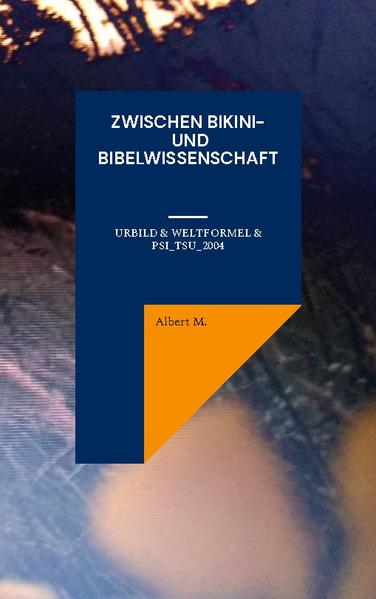 ZWISCHEN BIKINI- UND BIBELWISSENSCHAFT

URBILD & WELTFORMEL & PSI_TSU_2004

Albert M.